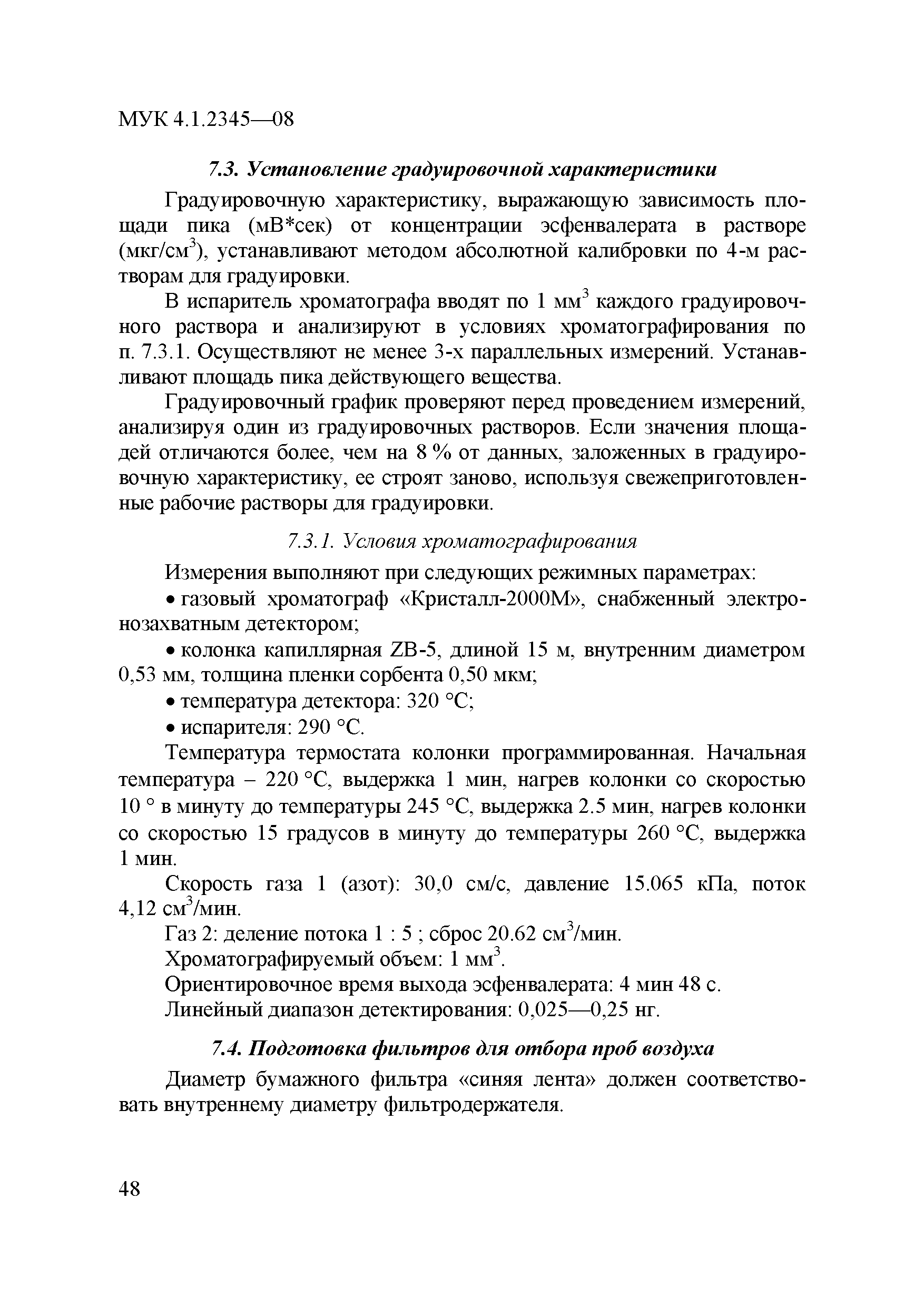 МУК 4.1.2345—08

7.3. Установление градуировочной характеристики

Градуировочную характеристику, выражающую зависимость площади пика (мВ*сек) от концентрации эсфенвалерата в растворе (мкг/см$^3$), устанавливают методом абсолютной калибровки по 4-м растворам для градуировки.

В испаритель хроматографа вводят по 1 мм$^3$ каждого градуировочного раствора и анализируют в условиях хроматографирования по п. 7.3.1. Осуществляют не менее 3-х параллельных измерений. Устанавливают площадь пика действующего вещества.

Градуировочный график проверяют перед проведением измерений, анализируя один из градуировочных растворов. Если значения площадей отличаются более, чем на 8 % от данных, заложенных в градуировочную характеристику, ее строят заново, используя свежеприготовленные рабочие растворы для градуировки.

7.3.1. Условия хроматографирования

Измерения выполняют при следующих режимных параметрах:

• газовый хроматограф «Кристалл-2000М», снабженный электронозахватным детектором;

• колонка капиллярная ZB-5, длиной 15 м, внутренним диаметром 0,53 мм, толщина пленки сорбента 0,50 мкм;

• температура детектора: 320 °С;

• испарителя: 290 °С.

Температура термостата колонки программированная. Начальная температура – 220 °С, выдержка 1 мин, нагрев колонки со скоростью 10 ° в минуту до температуры 245 °С, выдержка 2.5 мин, нагрев колонки со скоростью 15 градусов в минуту до температуры 260 °С, выдержка 1 мин.

Скорость газа 1 (азот): 30,0 см/с, давление 15.065 кПа, поток 4,12 см$^3$/мин.

Газ 2: деление потока 1 : 5 ; сброс 20.62 см$^3$/мин.

Хроматографируемый объем: 1 мм$^3$.

Ориентировочное время выхода эсфенвалерата: 4 мин 48 с.

Линейный диапазон детектирования: 0,025—0,25 нг.

7.4. Подготовка фильтров для отбора проб воздуха

Диаметр бумажного фильтра «синяя лента» должен соответствовать внутреннему диаметру фильтродержателя.

48